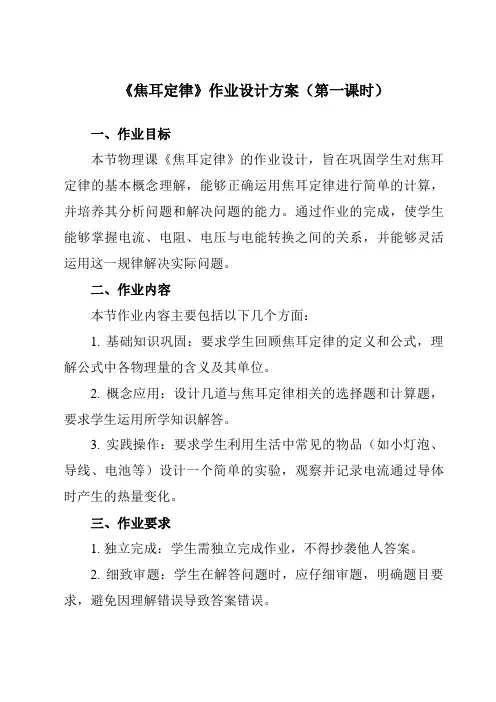 《焦耳定律》作业设计方案（第一课时）

一、作业目标

本节物理课《焦耳定律》的作业设计，旨在巩固学生对焦耳定律的基本概念理解，能够正确运用焦耳定律进行简单的计算，并培养其分析问题和解决问题的能力。通过作业的完成，使学生能够掌握电流、电阻、电压与电能转换之间的关系，并能够灵活运用这一规律解决实际问题。

二、作业内容

本节作业内容主要包括以下几个方面：

1. 基础知识巩固：要求学生回顾焦耳定律的定义和公式，理解公式中各物理量的含义及其单位。

2. 概念应用：设计几道与焦耳定律相关的选择题和计算题，要求学生运用所学知识解答。

3. 实践操作：要求学生利用生活中常见的物品（如小灯泡、导线、电池等）设计一个简单的实验，观察并记录电流通过导体时产生的热量变化。

三、作业要求

1. 独立完成：学生需独立完成作业，不得抄袭他人答案。

2. 细致审题：学生在解答问题时，应仔细审题，明确题目要求，避免因理解错误导致答案错误。